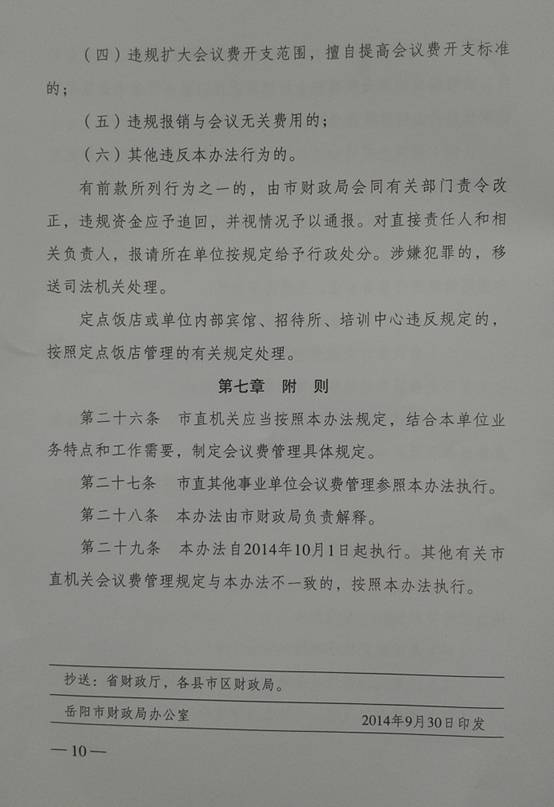 （四）违规扩大会议费开支范围，擅自提高会议费开支标准的；

（五）违规报销与会议无关费用的；

（六）其他违反本办法行为的。

有前款所列行为之一的，由市财政局会同有关部门责令改正，违规资金应予追回，并视情况予以通报。对直接责任人和相关负责人，报请所在单位按规定给予行政处分。涉嫌犯罪的，移送司法机关处理。

定点饭店或单位内部宾馆、招待所、培训中心违反规定的，按照定点饭店管理的有关规定处理。

第七章　附　则

第二十六条　市直机关应当按照本办法规定，结合本单位业务特点和工作需要，制定会议费管理具体规定。

第二十七条　市直其他事业单位会议费管理参照本办法执行。

第二十八条　本办法由市财政局负责解释。

第二十九条　本办法自2014年10月1日起执行。其他有关市直机关会议费管理规定与本办法不一致的，按照本办法执行。

抄送：省财政厅，各县市区财政局。

岳阳市财政局办公室　2014年9月30日印发

—10—